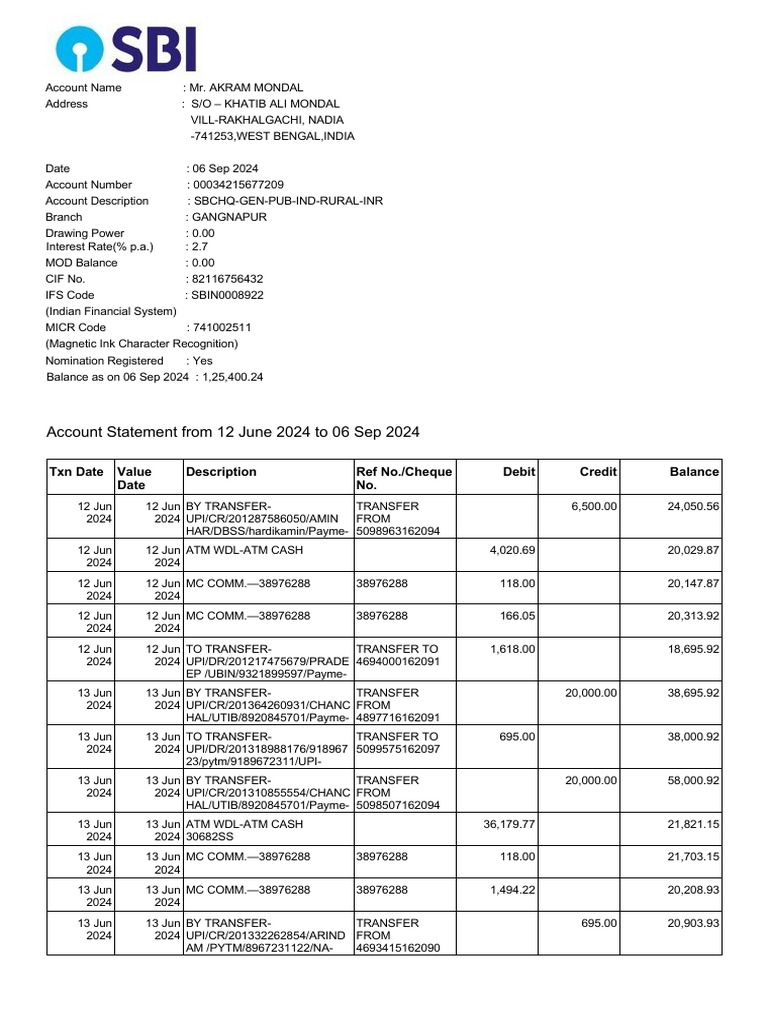 SBI

Account Name : Mr. AKRAM MONDAL
Address : S/O – KHATIB ALI MONDAL
VILL-RAKHALGACHI, NADIA
-741253,WEST BENGAL,INDIA

Date : 06 Sep 2024
Account Number : 00034215677209
Account Description : SBCHQ-GEN-PUB-IND-RURAL-INR
Branch : GANGNAPUR
Drawing Power : 0.00
Interest Rate(% p.a.) : 2.7
MOD Balance : 0.00
CIF No. : 82116756432
IFS Code : SBIN0008922
(Indian Financial System)
MICR Code : 741002511
(Magnetic Ink Character Recognition)
Nomination Registered : Yes
Balance as on 06 Sep 2024 : 1,25,400.24

Account Statement from 12 June 2024 to 06 Sep 2024

| Txn Date | Value Date | Description | Ref No./Cheque No. | Debit | Credit | Balance |
|---|---|---|---|---|---|---|
| 12 Jun 2024 | 12 Jun 2024 | BY TRANSFER-UPI/CR/201287586050/AMIN HAR/DBSS/hardikamin/Payme- | TRANSFER FROM 5098963162094 | | 6,500.00 | 24,050.56 |
| 12 Jun 2024 | 12 Jun 2024 | ATM WDL-ATM CASH | | 4,020.69 | | 20,029.87 |
| 12 Jun 2024 | 12 Jun 2024 | MC COMM.—38976288 | 38976288 | 118.00 | | 20,147.87 |
| 12 Jun 2024 | 12 Jun 2024 | MC COMM.—38976288 | 38976288 | 166.05 | | 20,313.92 |
| 12 Jun 2024 | 12 Jun 2024 | TO TRANSFER-UPI/DR/201217475679/PRADE EP /UBIN/9321899597/Payme- | TRANSFER TO 4694000162091 | 1,618.00 | | 18,695.92 |
| 13 Jun 2024 | 13 Jun 2024 | BY TRANSFER-UPI/CR/201364260931/CHANC HAL/UTIB/8920845701/Payme- | TRANSFER FROM 4897716162091 | | 20,000.00 | 38,695.92 |
| 13 Jun 2024 | 13 Jun 2024 | TO TRANSFER-UPI/DR/201318988176/918967 23/pytm/9189672311/UPI- | TRANSFER TO 5099575162097 | 695.00 | | 38,000.92 |
| 13 Jun 2024 | 13 Jun 2024 | BY TRANSFER-UPI/CR/201310855554/CHANC HAL/UTIB/8920845701/Payme- | TRANSFER FROM 5098507162094 | | 20,000.00 | 58,000.92 |
| 13 Jun 2024 | 13 Jun 2024 | ATM WDL-ATM CASH 30682SS | | 36,179.77 | | 21,821.15 |
| 13 Jun 2024 | 13 Jun 2024 | MC COMM.—38976288 | 38976288 | 118.00 | | 21,703.15 |
| 13 Jun 2024 | 13 Jun 2024 | MC COMM.—38976288 | 38976288 | 1,494.22 | | 20,208.93 |
| 13 Jun 2024 | 13 Jun 2024 | BY TRANSFER-UPI/CR/201332262854/ARIND AM /PYTM/8967231122/NA- | TRANSFER FROM 4693415162090 | | 695.00 | 20,903.93 |